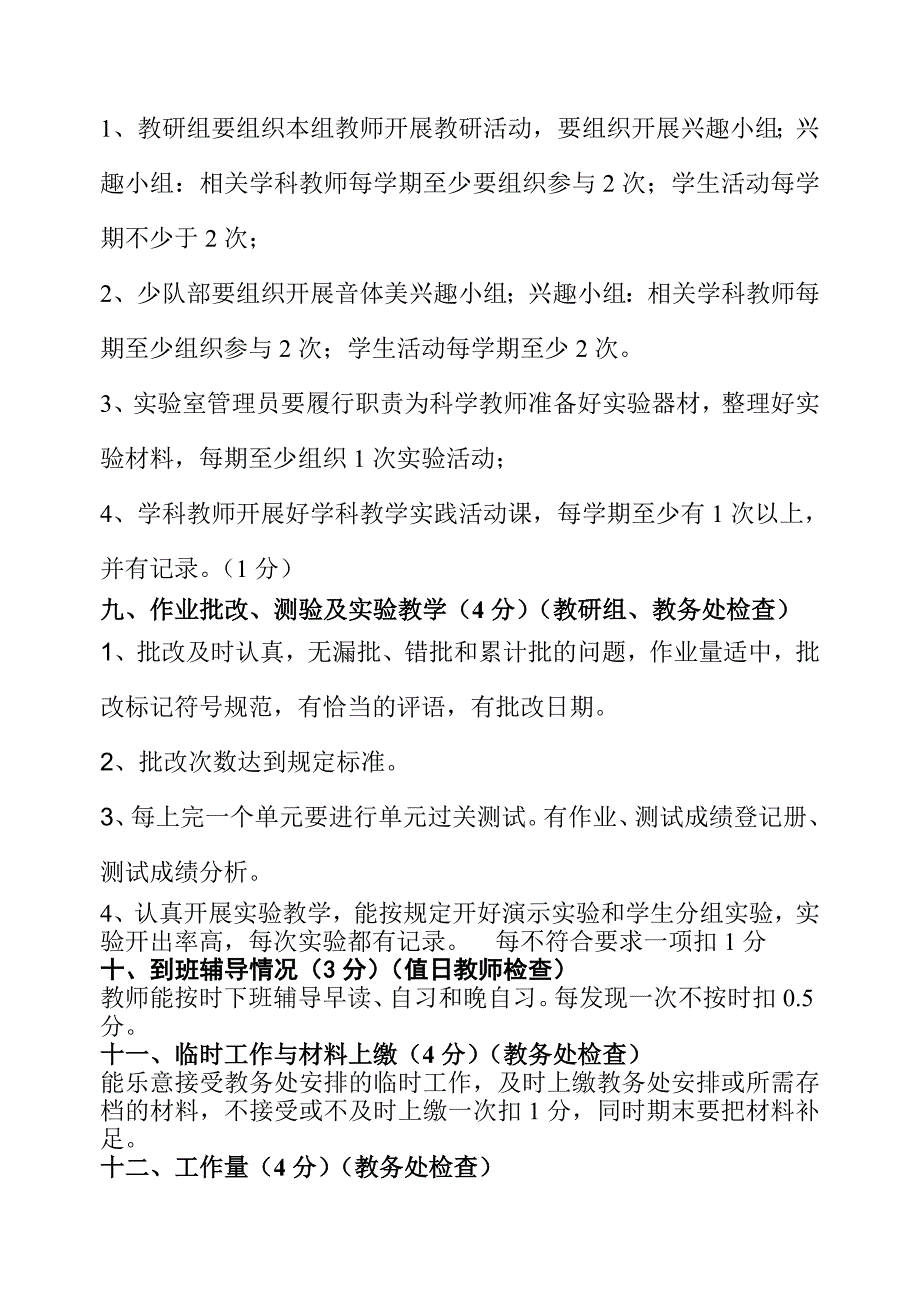 1、教研组要组织本组教师开展教研活动，要组织开展兴趣小组；兴趣小组：相关学科教师每学期至少要组织参与 2 次；学生活动每学期不少于 2 次；

2、少队部要组织开展音体美兴趣小组；兴趣小组：相关学科教师每期至少组织参与 2 次；学生活动每学期至少 2 次。

3、实验室管理员要履行职责为科学教师准备好实验器材，整理好实验材料，每期至少组织 1 次实验活动；

4、学科教师开展好学科教学实践活动课，每学期至少有 1 次以上，并有记录。（1 分）

九、作业批改、测验及实验教学（4 分）（教研组、教务处检查）

1、批改及时认真，无漏批、错批和累计批的问题，作业量适中，批改标记符号规范，有恰当的评语，有批改日期。

2、批改次数达到规定标准。

3、每上完一个单元要进行单元过关测试。有作业、测试成绩登记册、测试成绩分析。

4、认真开展实验教学，能按规定开好演示实验和学生分组实验，实验开出率高，每次实验都有记录。 每不符合要求一项扣 1 分

十、到班辅导情况（3 分）（值日教师检查）

教师能按时下班辅导早读、自习和晚自习。每发现一次不按时扣 0.5 分。

十一、临时工作与材料上缴（4 分）（教务处检查）

能乐意接受教务处安排的临时工作，及时上缴教务处安排或所需存档的材料，不接受或不及时上缴一次扣 1 分，同时期末要把材料补足。

十二、工作量（4 分）（教务处检查）